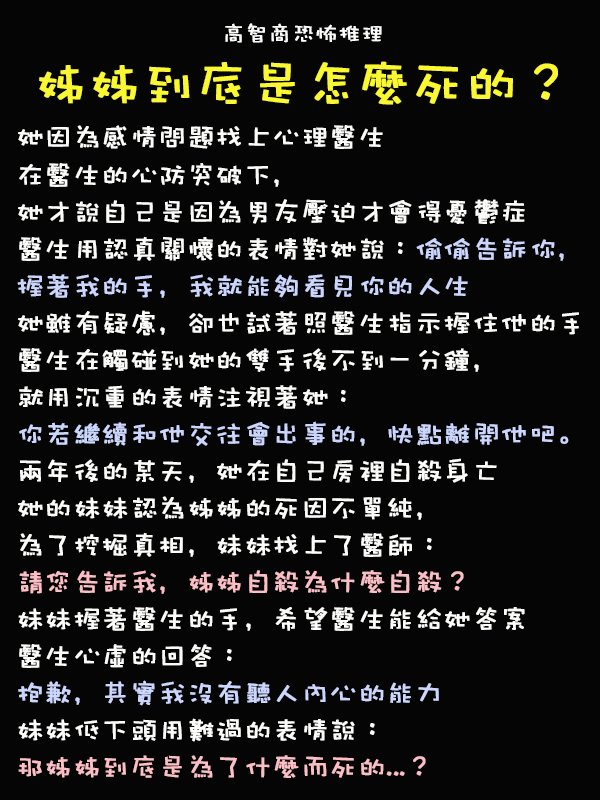 高智商恐怖推理

姊姊到底是怎麼死的？

她因為感情問題找上心理醫生
在醫生的心防突破下，
她才說自己是因為男友壓迫才會得憂鬱症
醫生用認真關懷的表情對她說：偷偷告訴你，
握著我的手，我就能夠看見你的人生
她雖有疑慮，卻也試著照醫生指示握住他的手
醫生在觸碰到她的雙手後不到一分鐘，
就用沉重的表情注視著她：
你若繼續和他交往會出事的，快點離開他吧。
兩年後的某天，她在自己房裡自殺身亡
她的妹妹認為姊姊的死因不單純，
為了挖掘真相，妹妹找上了醫師：
請您告訴我，姊姊自殺為什麼自殺？
妹妹握著醫生的手，希望醫生能給她答案
醫生心虛的回答：
抱歉，其實我沒有聽人內心的能力
妹妹低下頭用難過的表情說：
那姊姊到底是為了什麼而死的...？